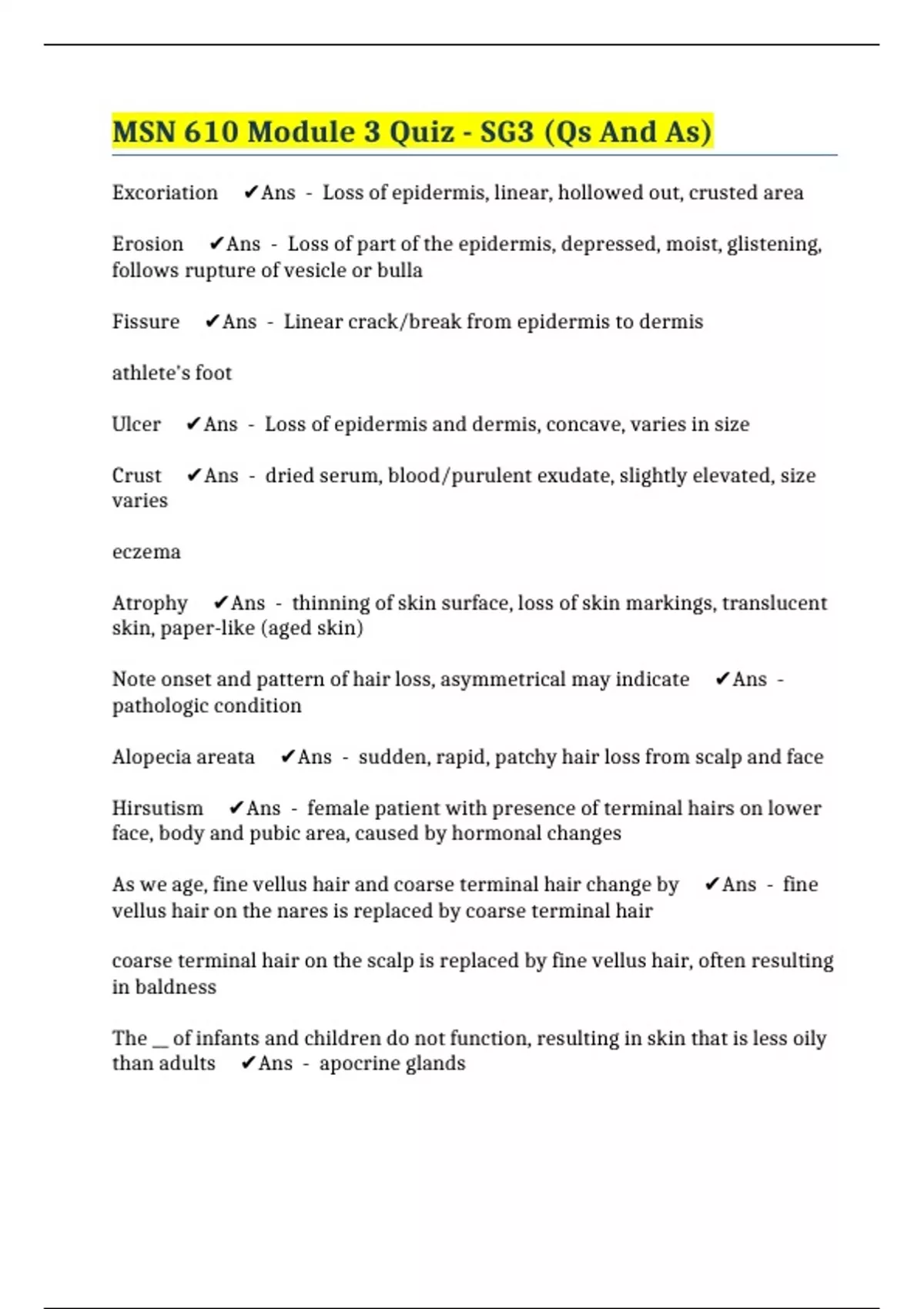 MSN 610 Module 3 Quiz - SG3 (Qs And As)

Excoriation ✔Ans - Loss of epidermis, linear, hollowed out, crusted area

Erosion ✔Ans - Loss of part of the epidermis, depressed, moist, glistening, follows rupture of vesicle or bulla

Fissure ✔Ans - Linear crack/break from epidermis to dermis

athlete's foot

Ulcer ✔Ans - Loss of epidermis and dermis, concave, varies in size

Crust ✔Ans - dried serum, blood/purulent exudate, slightly elevated, size varies

eczema

Atrophy ✔Ans - thinning of skin surface, loss of skin markings, translucent skin, paper-like (aged skin)

Note onset and pattern of hair loss, asymmetrical may indicate ✔Ans - pathologic condition

Alopecia areata ✔Ans - sudden, rapid, patchy hair loss from scalp and face

Hirsutism ✔Ans - female patient with presence of terminal hairs on lower face, body and pubic area, caused by hormonal changes

As we age, fine vellus hair and coarse terminal hair change by ✔Ans - fine vellus hair on the nares is replaced by coarse terminal hair

coarse terminal hair on the scalp is replaced by fine vellus hair, often resulting in baldness

The __ of infants and children do not function, resulting in skin that is less oily than adults ✔Ans - apocrine glands